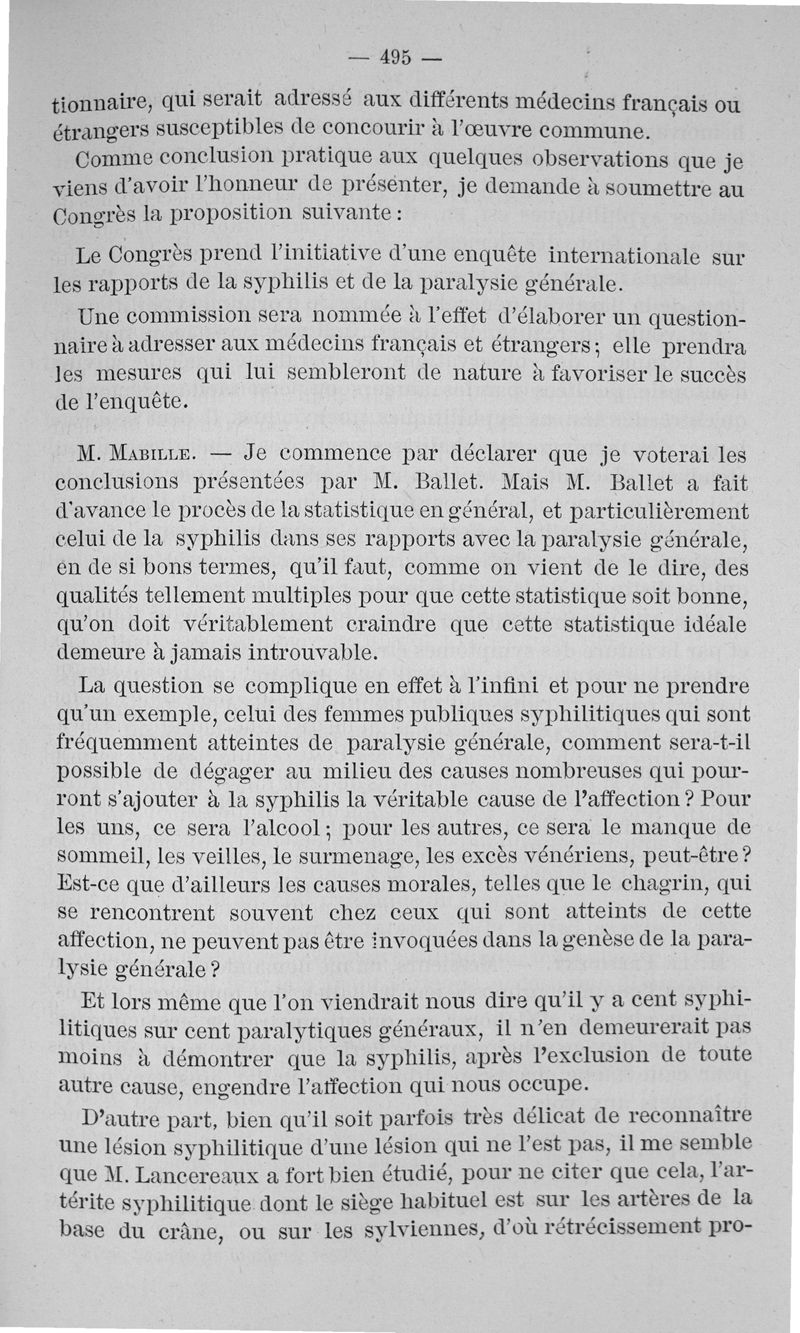 — 495 —

tionnaire, qui serait adressé aux différents médecins français ou étrangers susceptibles de concourir à l'œuvre commune.

Comme conclusion pratique aux quelques observations que je viens d'avoir l'honneur de présenter, je demande à soumettre au Congrès la proposition suivante :

Le Congrès prend l'initiative d'une enquête internationale sur les rapports de la syphilis et de la paralysie générale.

Une commission sera nommée à l'effet d'élaborer un questionnaire à adresser aux médecins français et étrangers ; elle prendra les mesures qui lui sembleront de nature à favoriser le succès de l'enquête.

M. Mabille. — Je commence par déclarer que je voterai les conclusions présentées par M. Ballet. Mais M. Ballet a fait d'avance le procès de la statistique en général, et particulièrement celui de la syphilis dans ses rapports avec la paralysie générale, en de si bons termes, qu'il faut, comme on vient de le dire, des qualités tellement multiples pour que cette statistique soit bonne, qu'on doit véritablement craindre que cette statistique idéale demeure à jamais introuvable.

La question se complique en effet à l'infini et pour ne prendre qu'un exemple, celui des femmes publiques syphilitiques qui sont fréquemment atteintes de paralysie générale, comment sera-t-il possible de dégager au milieu des causes nombreuses qui pourront s'ajouter à la syphilis la véritable cause de l'affection ? Pour les uns, ce sera l'alcool ; pour les autres, ce sera le manque de sommeil, les veilles, le surmenage, les excès vénériens, peut-être ? Est-ce que d'ailleurs les causes morales, telles que le chagrin, qui se rencontrent souvent chez ceux qui sont atteints de cette affection, ne peuvent pas être invoquées dans la genèse de la paralysie générale ?

Et lors même que l'on viendrait nous dire qu'il y a cent syphilitiques sur cent paralytiques généraux, il n'en demeurerait pas moins à démontrer que la syphilis, après l'exclusion de toute autre cause, engendre l'affection qui nous occupe.

D'autre part, bien qu'il soit parfois très délicat de reconnaître une lésion syphilitique d'une lésion qui ne l'est pas, il me semble que M. Lancereaux a fort bien étudié, pour ne citer que cela, l'artérite syphilitique dont le siège habituel est sur les artères de la base du crâne, ou sur les sylviennes, d'où rétrécissement pro-